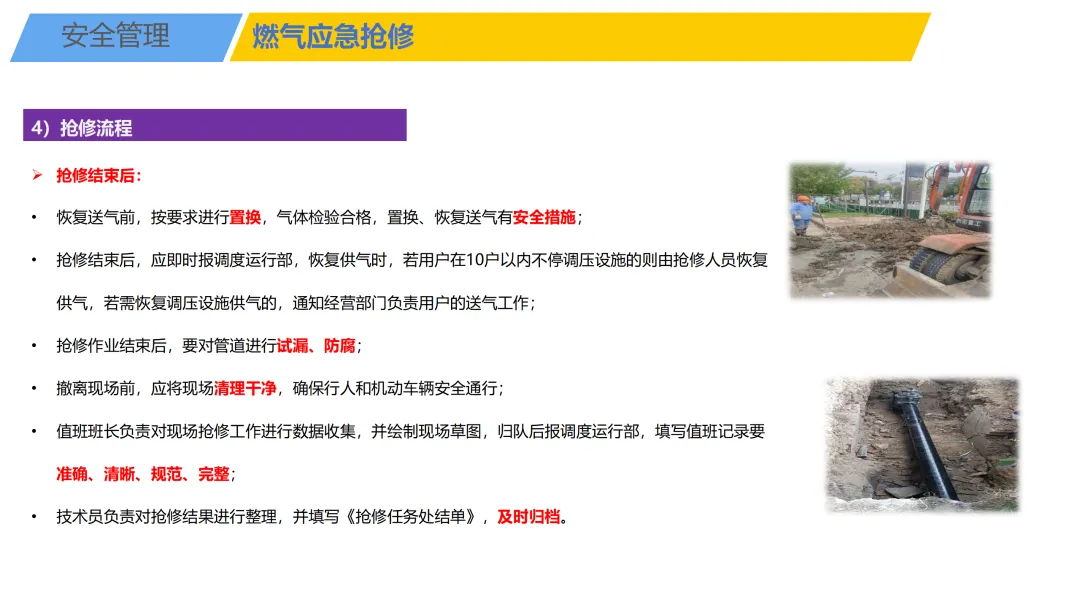 安全管理

燃气应急抢修

4）抢修流程

➢ 抢修结束后：

• 恢复送气前，按要求进行置换，气体检验合格，置换、恢复送气有安全措施；

• 抢修结束后，应即时报调度运行部，恢复供气时，若用户在10户以内不停调压设施的则由抢修人员恢复供气，若需恢复调压设施供气的，通知经营部门负责用户的送气工作；

• 抢修作业结束后，要对管道进行试漏、防腐；

• 撤离现场前，应将现场清理干净，确保行人和机动车辆安全通行；

• 值班班长负责对现场抢修工作进行数据收集，并绘制现场草图，归队后报调度运行部，填写值班记录要准确、清晰、规范、完整；

• 技术员负责对抢修结果进行整理，并填写《抢修任务处结单》，及时归档。